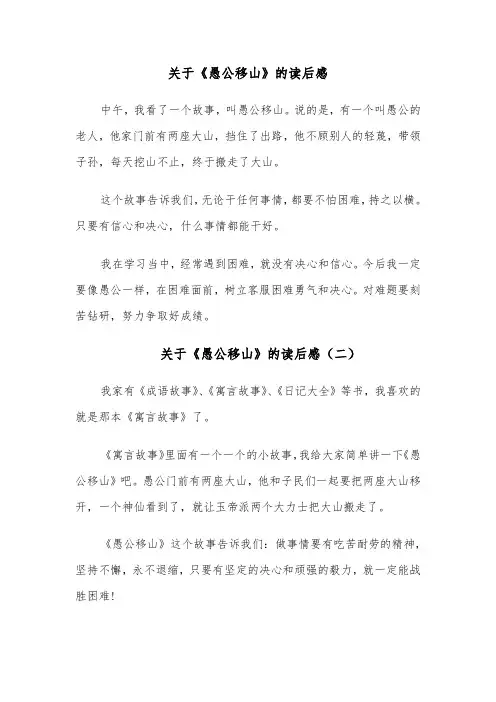 关于《愚公移山》的读后感

中午，我看了一个故事，叫愚公移山。说的是，有一个叫愚公的老人，他家门前有两座大山，挡住了出路，他不顾别人的轻蔑，带领子孙，每天挖山不止，终于搬走了大山。

这个故事告诉我们，无论干任何事情，都要不怕困难，持之以横。只要有信心和决心，什么事情都能干好。

我在学习当中，经常遇到困难，就没有决心和信心。今后我一定要像愚公一样，在困难面前，树立客服困难勇气和决心。对难题要刻苦钻研，努力争取好成绩。

关于《愚公移山》的读后感（二）

我家有《成语故事》、《寓言故事》、《日记大全》等书，我喜欢的就是那本《寓言故事》了。

《寓言故事》里面有一个一个的小故事，我给大家简单讲一下《愚公移山》吧。愚公门前有两座大山，他和子民们一起要把两座大山移开，一个神仙看到了，就让玉帝派两个大力士把大山搬走了。

《愚公移山》这个故事告诉我们：做事情要有吃苦耐劳的精神，坚持不懈，永不退缩，只要有坚定的决心和顽强的毅力，就一定能战胜困难!